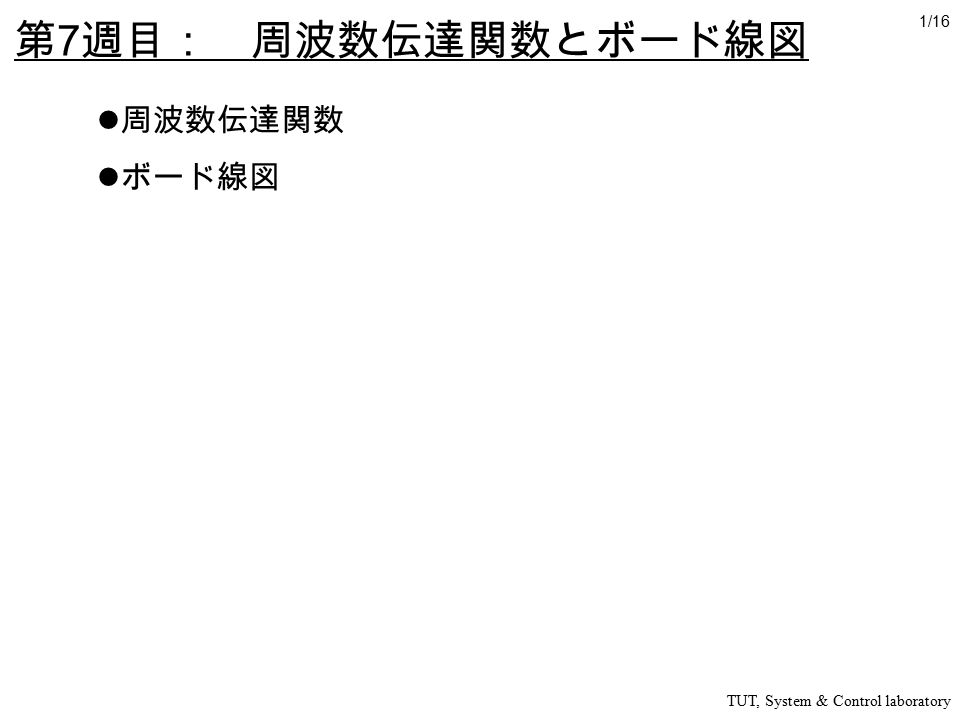 第7週目：　周波数伝達関数とボード線図

1/16

●周波数伝達関数

●ボード線図

TUT, System & Control laboratory